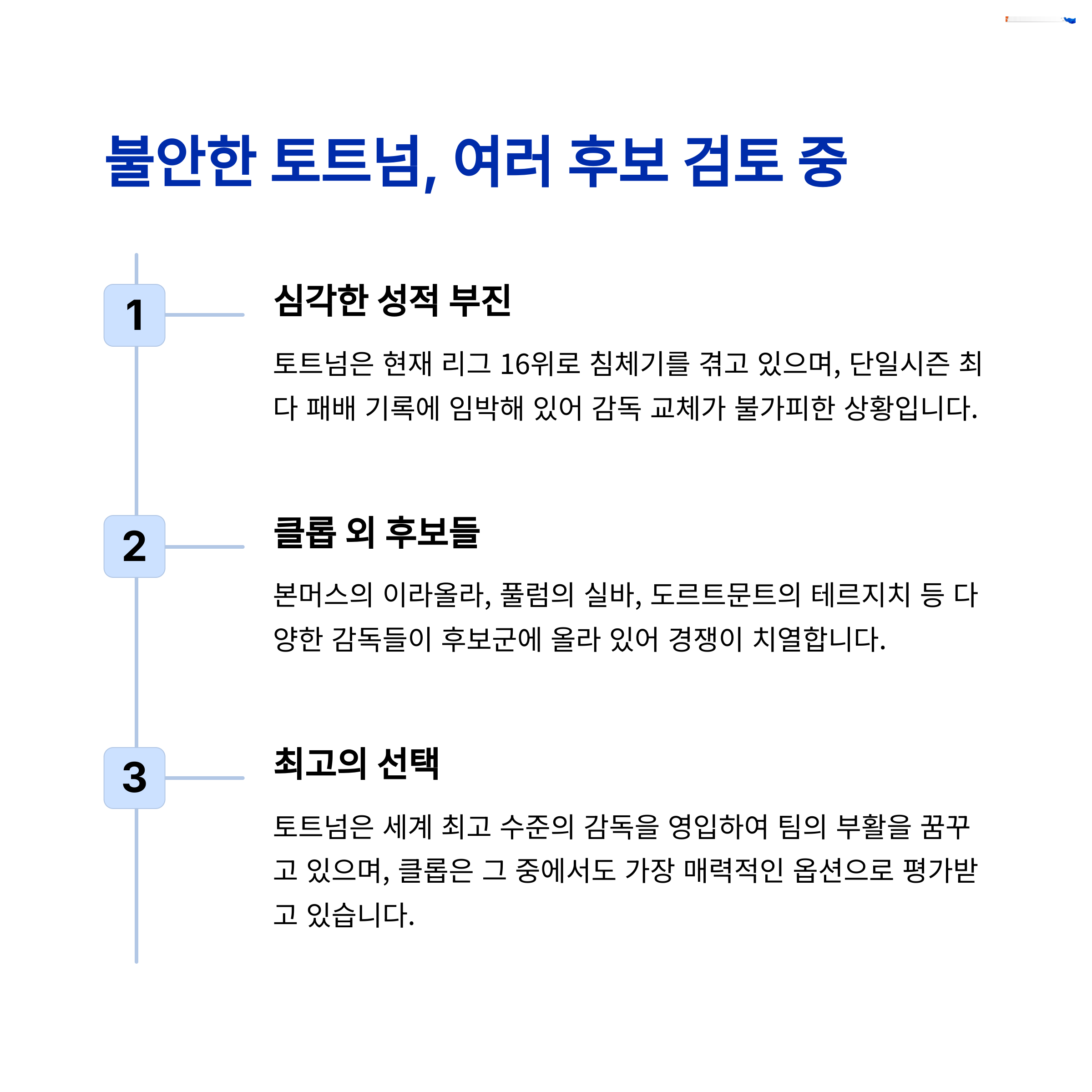 불안한 토트넘, 여러 후보 검토 중

1

심각한 성적 부진

토트넘은 현재 리그 16위로 침체기를 겪고 있으며, 단일시즌 최다 패배 기록에 임박해 있어 감독 교체가 불가피한 상황입니다.

2

클롭 외 후보들

본머스의 이라올라, 풀럼의 실바, 도르트문트의 테르지치 등 다양한 감독들이 후보군에 올라 있어 경쟁이 치열합니다.

3

최고의 선택

토트넘은 세계 최고 수준의 감독을 영입하여 팀의 부활을 꿈꾸고 있으며, 클롭은 그 중에서도 가장 매력적인 옵션으로 평가받고 있습니다.